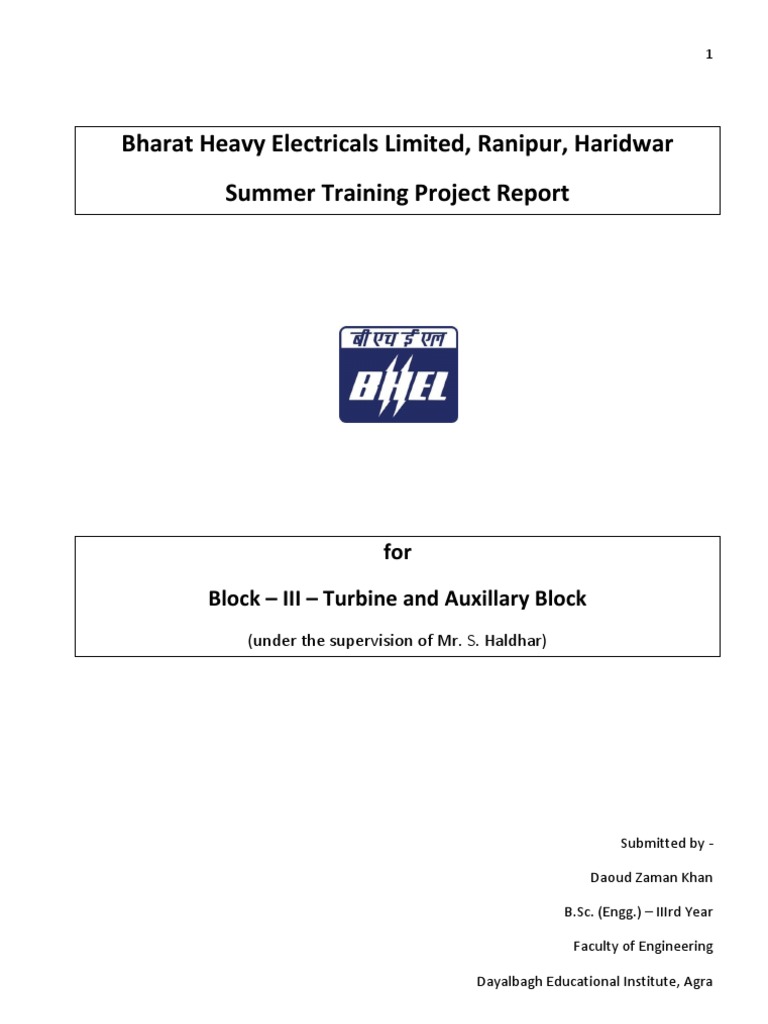 1

Bharat Heavy Electricals Limited, Ranipur, Haridwar

Summer Training Project Report

बी एच ई एल

BHEL

for

Block – III – Turbine and Auxillary Block

(under the supervision of Mr. S. Haldhar)

Submitted by -

Daoud Zaman Khan

B.Sc. (Engg.) – IIIrd Year

Faculty of Engineering

Dayalbagh Educational Institute, Agra